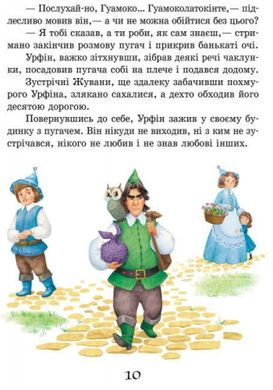 — Послухай-но, Гуамоко... Гуамоколатокінте,— підлесливо мовив він,— а чи не можна обійтися без цього?

— Я тобі сказав, а ти роби, як сам знаєш,— стримано закінчив розмову пугач і прикрив банькаті очі.

Урфін, важко зітхнувши, зібрав деякі речі чаклунки, посадовив пугача собі на плече і подався додому. Зустрічні Жувани, ще здалеку забачивши похмурого Урфіна, злякано сахалися, а дехто обходив його десятою дорогою.

Повернувшись до себе, Урфін зажив у своєму будинку з пугачем. Він нікуди не виходив, ні з ким не зустрічався, нікого не любив і не знав любові інших.

10